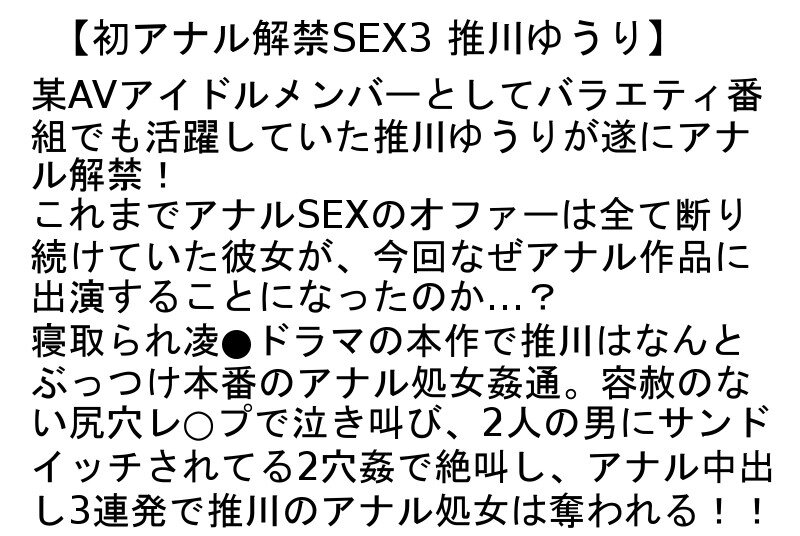 【初アナル解禁SEX3 推川ゆうり】

某AVアイドルメンバーとしてバラエティ番組でも活躍していた推川ゆうりが遂にアナル解禁！
これまでアナルSEXのオファーは全て断り続けていた彼女が、今回なぜアナル作品に出演することになったのか…？
寝取られ凌●ドラマの本作で推川はなんとぶっつけ本番のアナル処女姦通。容赦のない尻穴レ○プで泣き叫び、2人の男にサンドイッチされてる2穴姦で絶叫し、アナル中出し3連発で推川のアナル処女は奪われる！！